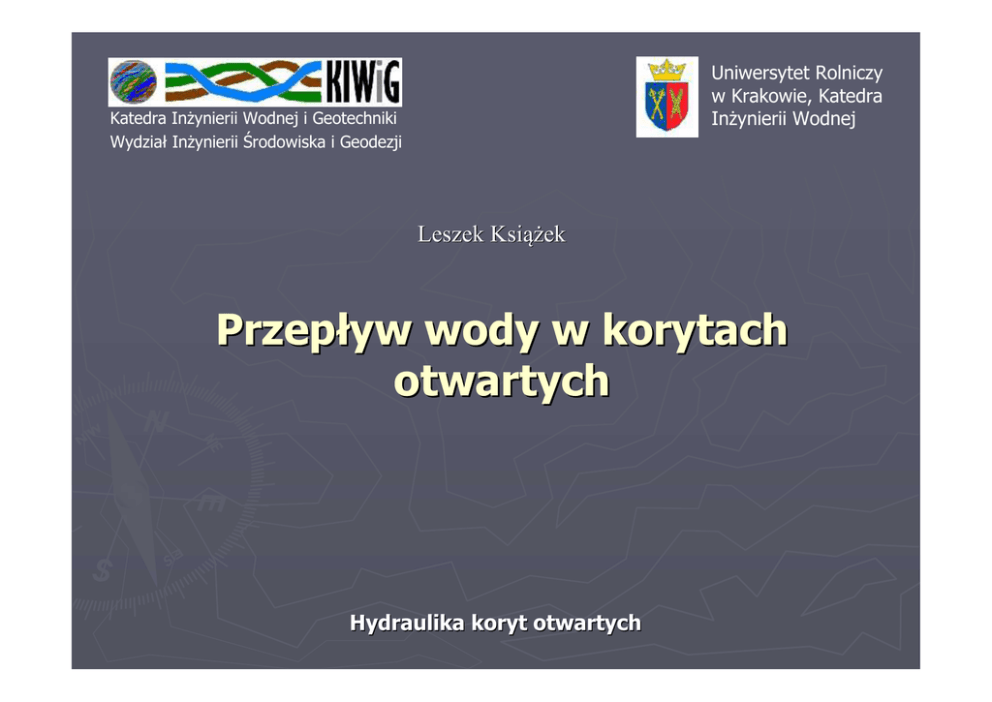 KIWiG
Katedra Inżynierii Wodnej i Geotechniki
Wydział Inżynierii Środowiska i Geodezji

Uniwersytet Rolniczy w Krakowie, Katedra Inżynierii Wodnej

Leszek Książek

Przepływ wody w korytach otwartych

Hydraulika koryt otwartych